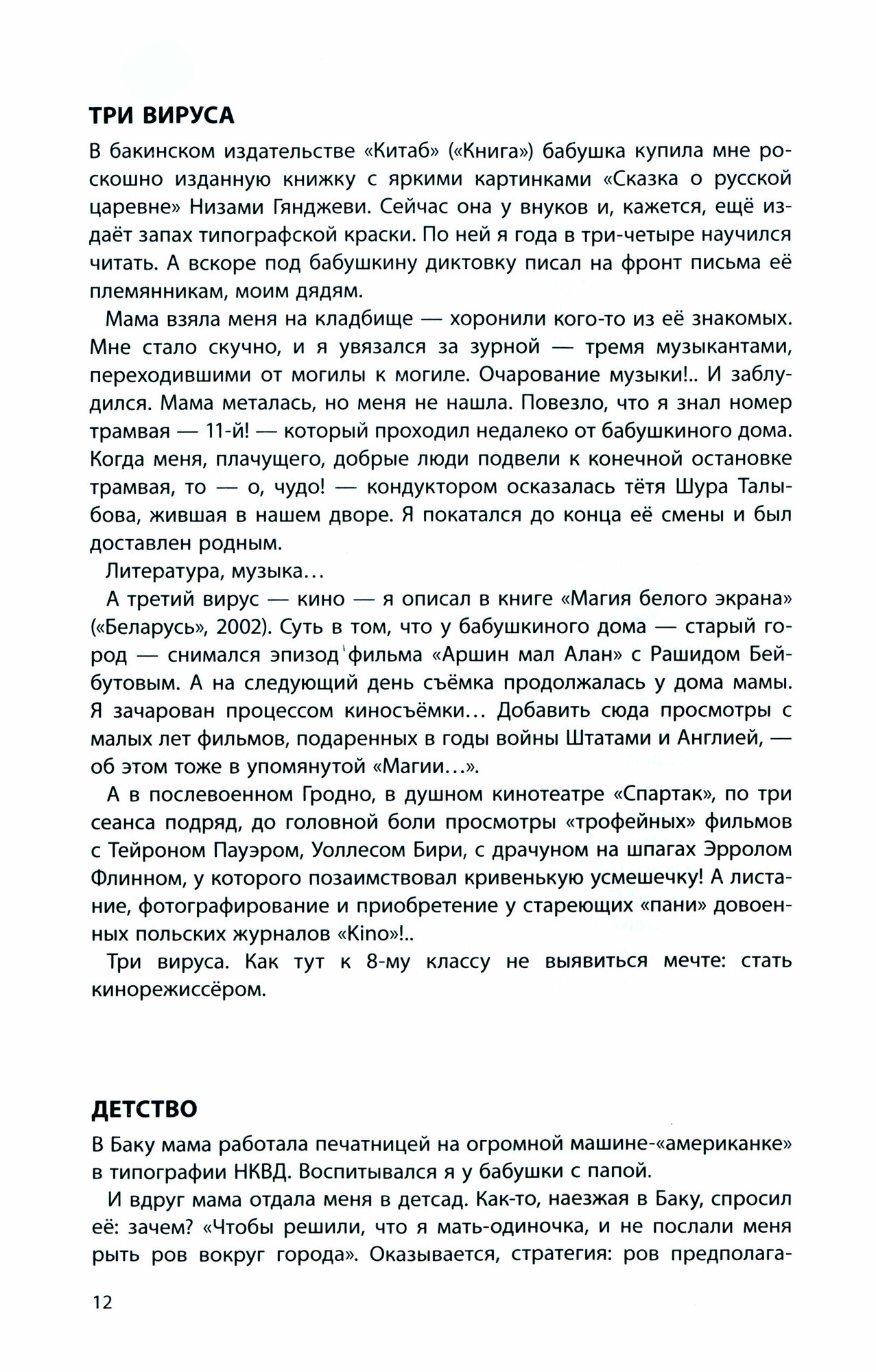 ТРИ ВИРУСА

В бакинском издательстве «Китаб» («Книга») бабушка купила мне роскошно изданную книжку с яркими картинками «Сказка о русской царевне» Низами Гянджеви. Сейчас она у внуков и, кажется, ещё издаёт запах типографской краски. По ней я года в три-четыре научился читать. А вскоре под бабушкину диктовку писал на фронт письма её племянникам, моим дядям.

Мама взяла меня на кладбище — хоронили кого-то из её знакомых. Мне стало скучно, и я увязался за зурной — тремя музыкантами, переходившими от могилы к могиле. Очарование музыки!.. И заблудился. Мама металась, но меня не нашла. Повезло, что я знал номер трамвая — 11-й! — который проходил недалеко от бабушкиного дома. Когда меня, плачущего, добрые люди подвели к конечной остановке трамвая, то — о, чудо! — кондуктором оказалась тётя Шура Талыбова, жившая в нашем дворе. Я покатался до конца её смены и был доставлен родным.

Литература, музыка…

А третий вирус — кино — я описал в книге «Магия белого экрана» («Беларусь», 2002). Суть в том, что у бабушкиного дома — старый город — снимался эпизод фильма «Аршин мал Алан» с Рашидом Бейбутовым. А на следующий день съёмка продолжалась у дома мамы. Я зачарован процессом киносъёмки… Добавить сюда просмотры с малых лет фильмов, подаренных в годы войны Штатами и Англией, — об этом тоже в упомянутой «Магии…».

А в послевоенном Гродно, в душном кинотеатре «Спартак», по три сеанса подряд, до головной боли просмотры «трофейных» фильмов с Тейроном Пауэром, Уоллесом Бири, с драчуном на шпагах Эрролом Флинном, у которого позаимствовал кривенькую усмешечку! А листание, фотографирование и приобретение у стареющих «пани» довоенных польских журналов «Kino»!..

Три вируса. Как тут к 8-му классу не выявиться мечте: стать кинорежиссёром.

ДЕТСТВО

В Баку мама работала печатницей на огромной машине-«американке» в типографии НКВД. Воспитывался я у бабушки с папой.

И вдруг мама отдала меня в детсад. Как-то, наезжая в Баку, спросил её: зачем? «Чтобы решили, что я мать-одиночка, и не послали меня рыть ров вокруг города». Оказывается, стратегия: ров предполага-

12